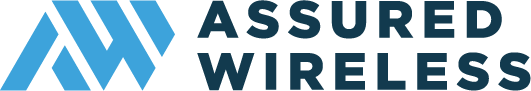 ASSURED
WIRELESS